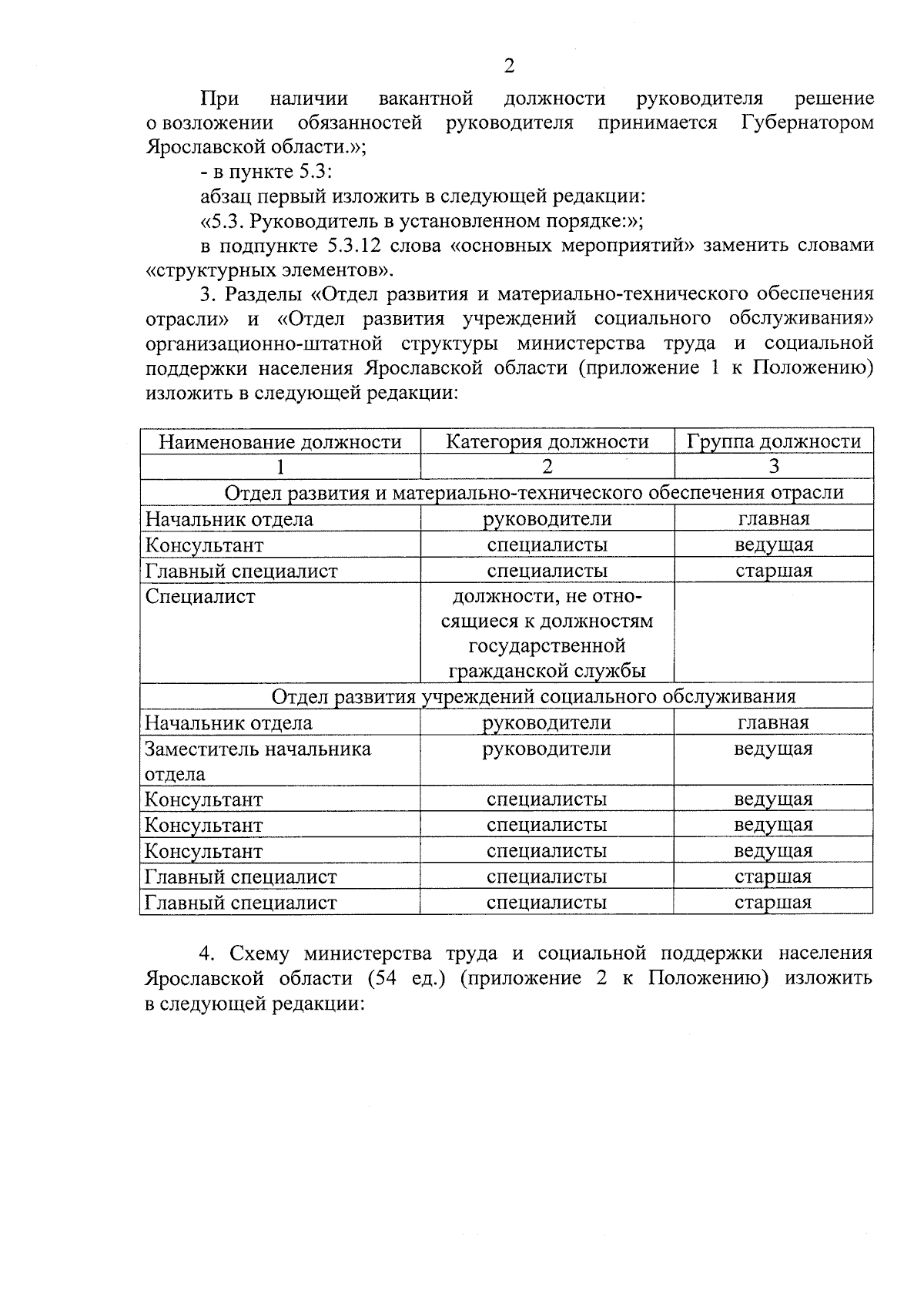 2

При наличии вакантной должности руководителя решение о возложении обязанностей руководителя принимается Губернатором Ярославской области.»;

- в пункте 5.3:

абзац первый изложить в следующей редакции:

«5.3. Руководитель в установленном порядке:»;

в подпункте 5.3.12 слова «основных мероприятий» заменить словами «структурных элементов».

3. Разделы «Отдел развития и материально-технического обеспечения отрасли» и «Отдел развития учреждений социального обслуживания» организационно-штатной структуры министерства труда и социальной поддержки населения Ярославской области (приложение 1 к Положению) изложить в следующей редакции:

| Наименование должности | Категория должности | Группа должности |
|---|---|---|
| 1 | 2 | 3 |
| Отдел развития и материально-технического обеспечения отрасли | | |
| Начальник отдела | руководители | главная |
| Консультант | специалисты | ведущая |
| Главный специалист | специалисты | старшая |
| Специалист | должности, не относящиеся к должностям государственной гражданской службы | |
| Отдел развития учреждений социального обслуживания | | |
| Начальник отдела | руководители | главная |
| Заместитель начальника отдела | руководители | ведущая |
| Консультант | специалисты | ведущая |
| Консультант | специалисты | ведущая |
| Консультант | специалисты | ведущая |
| Главный специалист | специалисты | старшая |
| Главный специалист | специалисты | старшая |

4. Схему министерства труда и социальной поддержки населения Ярославской области (54 ед.) (приложение 2 к Положению) изложить в следующей редакции: